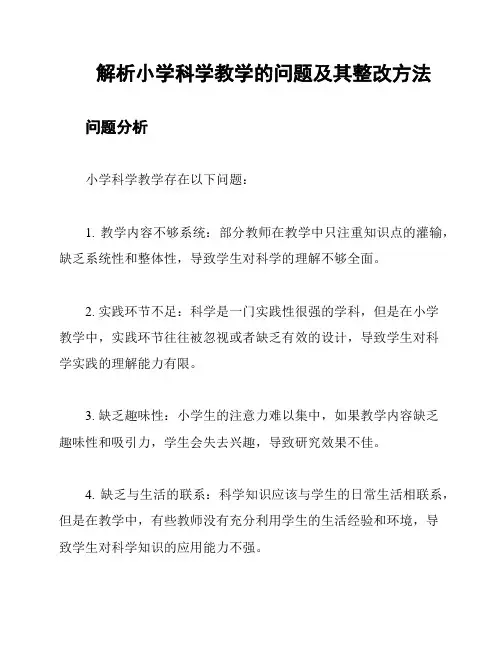 解析小学科学教学的问题及其整改方法

问题分析

小学科学教学存在以下问题：

1. 教学内容不够系统：部分教师在教学中只注重知识点的灌输，缺乏系统性和整体性，导致学生对科学的理解不够全面。

2. 实践环节不足：科学是一门实践性很强的学科，但是在小学教学中，实践环节往往被忽视或者缺乏有效的设计，导致学生对科学实践的理解能力有限。

3. 缺乏趣味性：小学生的注意力难以集中，如果教学内容缺乏趣味性和吸引力，学生会失去兴趣，导致研究效果不佳。

4. 缺乏与生活的联系：科学知识应该与学生的日常生活相联系，但是在教学中，有些教师没有充分利用学生的生活经验和环境，导致学生对科学知识的应用能力不强。